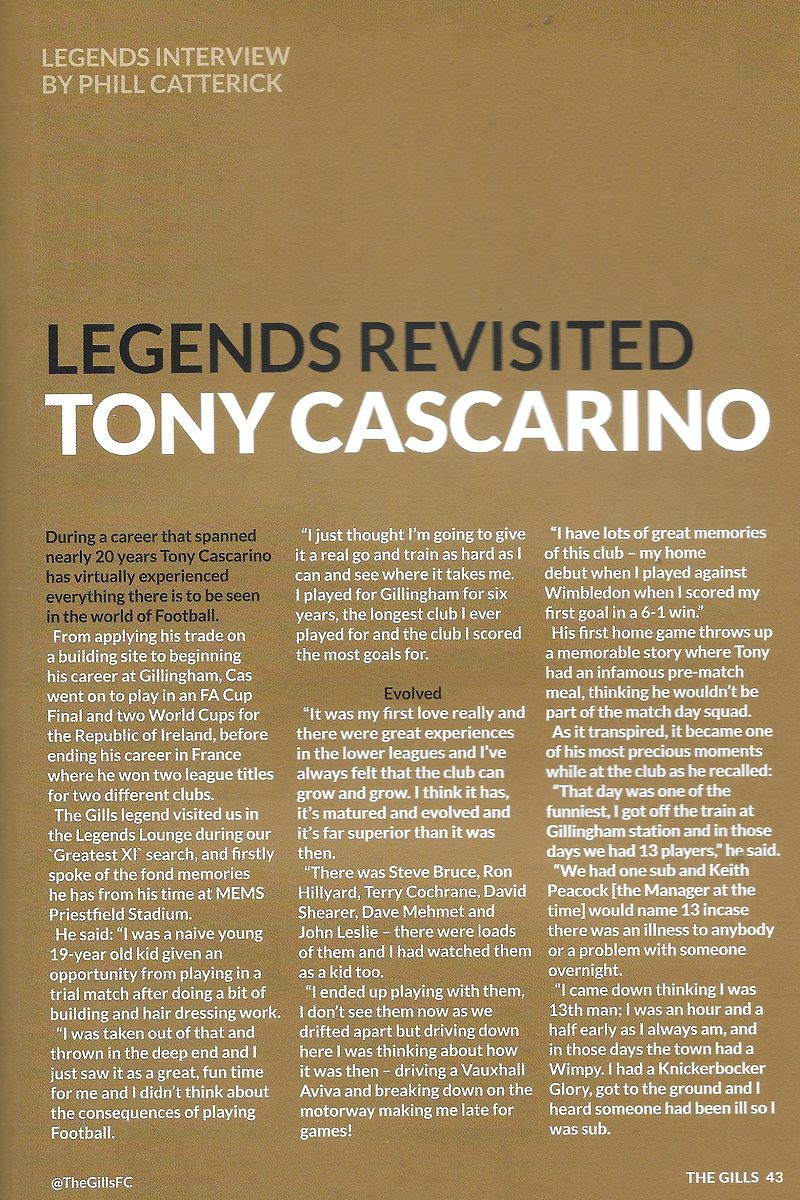 LEGENDS INTERVIEW
BY PHILL CATTERICK

LEGENDS REVISITED
TONY CASCARINO

During a career that spanned nearly 20 years Tony Cascarino has virtually experienced everything there is to be seen in the world of Football.

From applying his trade on a building site to beginning his career at Gillingham, Cas went on to play in an FA Cup Final and two World Cups for the Republic of Ireland, before ending his career in France where he won two league titles for two different clubs.

The Gills legend visited us in the Legends Lounge during our `Greatest XI` search, and firstly spoke of the fond memories he has from his time at MEMS Priestfield Stadium.

He said: "I was a naive young 19-year old kid given an opportunity from playing in a trial match after doing a bit of building and hair dressing work.

"I was taken out of that and thrown in the deep end and I just saw it as a great, fun time for me and I didn't think about the consequences of playing Football.

"I just thought I'm going to give it a real go and train as hard as I can and see where it takes me. I played for Gillingham for six years, the longest club I ever played for and the club I scored the most goals for.

Evolved

"It was my first love really and there were great experiences in the lower leagues and I've always felt that the club can grow and grow. I think it has, it's matured and evolved and it's far superior than it was then.

"There was Steve Bruce, Ron Hillyard, Terry Cochrane, David Shearer, Dave Mehmet and John Leslie – there were loads of them and I had watched them as a kid too.

"I ended up playing with them, I don't see them now as we drifted apart but driving down here I was thinking about how it was then – driving a Vauxhall Aviva and breaking down on the motorway making me late for games!

"I have lots of great memories of this club – my home debut when I played against Wimbledon when I scored my first goal in a 6-1 win."

His first home game throws up a memorable story where Tony had an infamous pre-match meal, thinking he wouldn't be part of the match day squad.

As it transpired, it became one of his most precious moments while at the club as he recalled:

"That day was one of the funniest, I got off the train at Gillingham station and in those days we had 13 players," he said.

"We had one sub and Keith Peacock [the Manager at the time] would name 13 incase there was an illness to anybody or a problem with someone overnight.

"I came down thinking I was 13th man; I was an hour and a half early as I always am, and in those days the town had a Wimpy. I had a Knickerbocker Glory, got to the ground and I heard someone had been ill so I was sub.

@TheGillsFC

THE GILLS 43